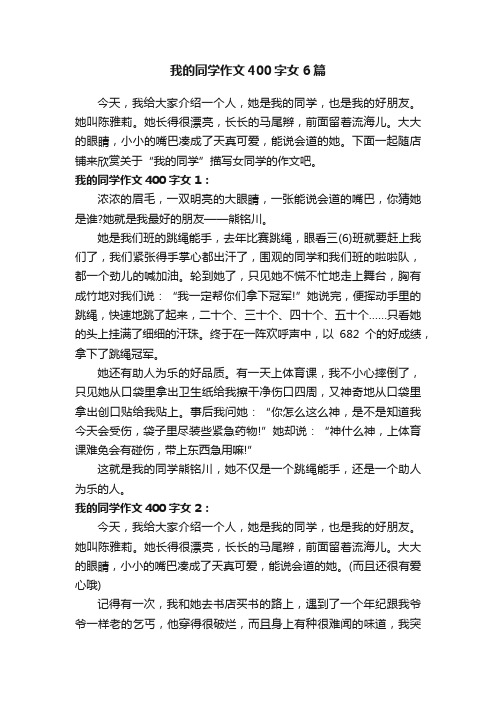 我的同学作文400字女6篇

今天，我给大家介绍一个人，她是我的同学，也是我的好朋友。她叫陈雅莉。她长得很漂亮，长长的马尾辫，前面留着流海儿。大大的眼睛，小小的嘴巴凑成了天真可爱，能说会道的她。下面一起随店铺来欣赏关于“我的同学”描写女同学的作文吧。

我的同学作文400字女1：

浓浓的眉毛，一双明亮的大眼睛，一张能说会道的嘴巴，你猜她是谁?她就是我最好的朋友——熊铭川。

她是我们班的跳绳能手，去年比赛跳绳，眼看三(6)班就要赶上我们了，我们紧张得手掌心都出汗了，围观的同学和我们班的啦啦队，都一个劲儿的喊加油。轮到她了，只见她不慌不忙地走上舞台，胸有成竹地对我们说：“我一定帮你们拿下冠军!”她说完，便挥动手里的跳绳，快速地跳了起来，二十个、三十个、四十个、五十个……只看她的头上挂满了细细的汗珠。终于在一阵欢呼声中，以 682 个的好成绩，拿下了跳绳冠军。

她还有助人为乐的好品质。有一天上体育课，我不小心摔倒了，只见她从口袋里拿出卫生纸给我擦干净伤口四周，又神奇地从口袋里拿出创口贴给我贴上。事后我问她：“你怎么这么神，是不是知道我今天会受伤，袋子里尽装些紧急药物!”她却说：“神什么神，上体育课难免会有碰伤，带上东西急用嘛!”

这就是我的同学熊铭川，她不仅是一个跳绳能手，还是一个助人为乐的人。

我的同学作文400字女2：

今天，我给大家介绍一个人，她是我的同学，也是我的好朋友。她叫陈雅莉。她长得很漂亮，长长的马尾辫，前面留着流海儿。大大的眼睛，小小的嘴巴凑成了天真可爱，能说会道的她。(而且还很有爱心哦)

记得有一次，我和她去书店买书的路上，遇到了一个年纪跟我爷爷一样老的乞丐，他穿得很破烂，而且身上有种很难闻的味道，我突